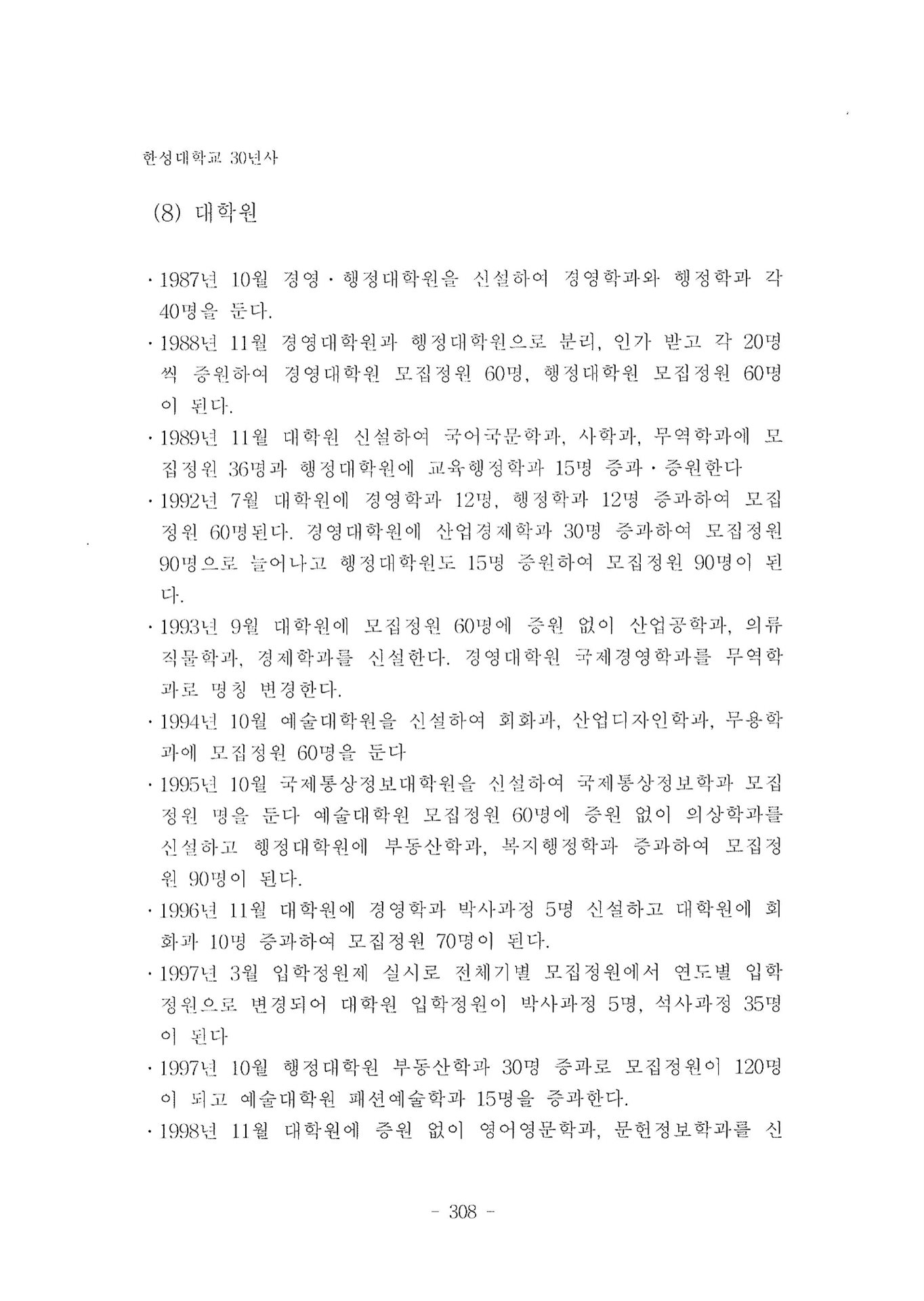 한성대학교 30년사

(8) 대학원

· 1987년 10월 경영 · 행정대학원을 신설하여 경영학과와 행정학과 각 40명을 둔다.

· 1988년 11월 경영대학원과 행정대학원으로 분리, 인가 받고 각 20명씩 증원하여 경영대학원 모집정원 60명, 행정대학원 모집정원 60명이 된다.

· 1989년 11월 대학원 신설하여 국어국문학과, 사학과, 무역학과에 모집정원 36명과 행정대학원에 교육행정학과 15명 증과 · 증원한다

· 1992년 7월 대학원에 경영학과 12명, 행정학과 12명 증과하여 모집정원 60명된다. 경영대학원에 산업경제학과 30명 증과하여 모집정원 90명으로 늘어나고 행정대학원도 15명 증원하여 모집정원 90명이 된다.

· 1993년 9월 대학원에 모집정원 60명에 증원 없이 산업공학과, 의류직물학과, 경제학과를 신설한다. 경영대학원 국제경영학과를 무역학과로 명칭 변경한다.

· 1994년 10월 예술대학원을 신설하여 회화과, 산업디자인학과, 무용학과에 모집정원 60명을 둔다

· 1995년 10월 국제통상정보대학원을 신설하여 국제통상정보학과 모집정원 명을 둔다 예술대학원 모집정원 60명에 증원 없이 의상학과를 신설하고 행정대학원에 부동산학과, 복지행정학과 증과하여 모집정원 90명이 된다.

· 1996년 11월 대학원에 경영학과 박사과정 5명 신설하고 대학원에 회화과 10명 증과하여 모집정원 70명이 된다.

· 1997년 3월 입학정원제 실시로 전체기별 모집정원에서 연도별 입학정원으로 변경되어 대학원 입학정원이 박사과정 5명, 석사과정 35명이 된다

· 1997년 10월 행정대학원 부동산학과 30명 증과로 모집정원이 120명이 되고 예술대학원 패션예술학과 15명을 증과한다.

· 1998년 11월 대학원에 증원 없이 영어영문학과, 문헌정보학과를 신

- 308 -